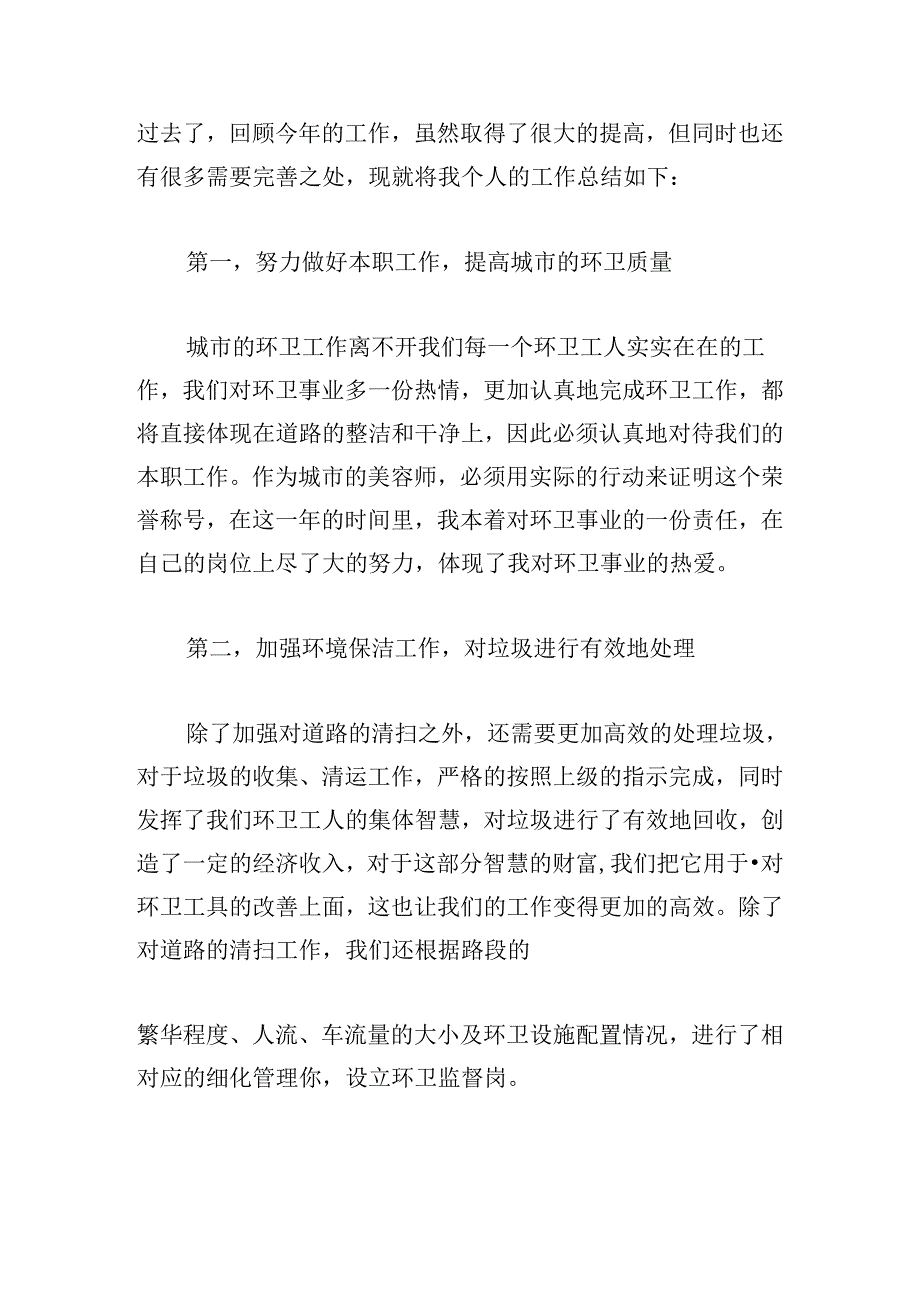 过去了，回顾今年的工作，虽然取得了很大的提高，但同时也还有很多需要完善之处，现就将我个人的工作总结如下：

第一，努力做好本职工作，提高城市的环卫质量

城市的环卫工作离不开我们每一个环卫工人实实在在的工作，我们对环卫事业多一份热情，更加认真地完成环卫工作，都将直接体现在道路的整洁和干净上，因此必须认真地对待我们的本职工作。作为城市的美容师，必须用实际的行动来证明这个荣誉称号，在这一年的时间里，我本着对环卫事业的一份责任，在自己的岗位上尽了大的努力，体现了我对环卫事业的热爱。

第二，加强环境保洁工作，对垃圾进行有效地处理

除了加强对道路的清扫之外，还需要更加高效的处理垃圾，对于垃圾的收集、清运工作，严格的按照上级的指示完成，同时发挥了我们环卫工人的集体智慧，对垃圾进行了有效地回收，创造了一定的经济收入，对于这部分智慧的财富，我们把它用于•对环卫工具的改善上面，这也让我们的工作变得更加的高效。除了对道路的清扫工作，我们还根据路段的

繁华程度、人流、车流量的大小及环卫设施配置情况，进行了相对应的细化管理你，设立环卫监督岗。